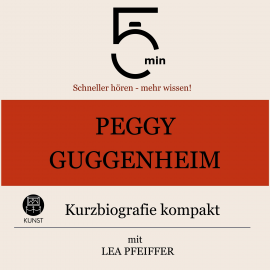 5 min

Schneller hören - mehr wissen!

PEGGY GUGGENHEIM

KUNST

Kurzbiografie kompakt

mit
LEA PFEIFFER